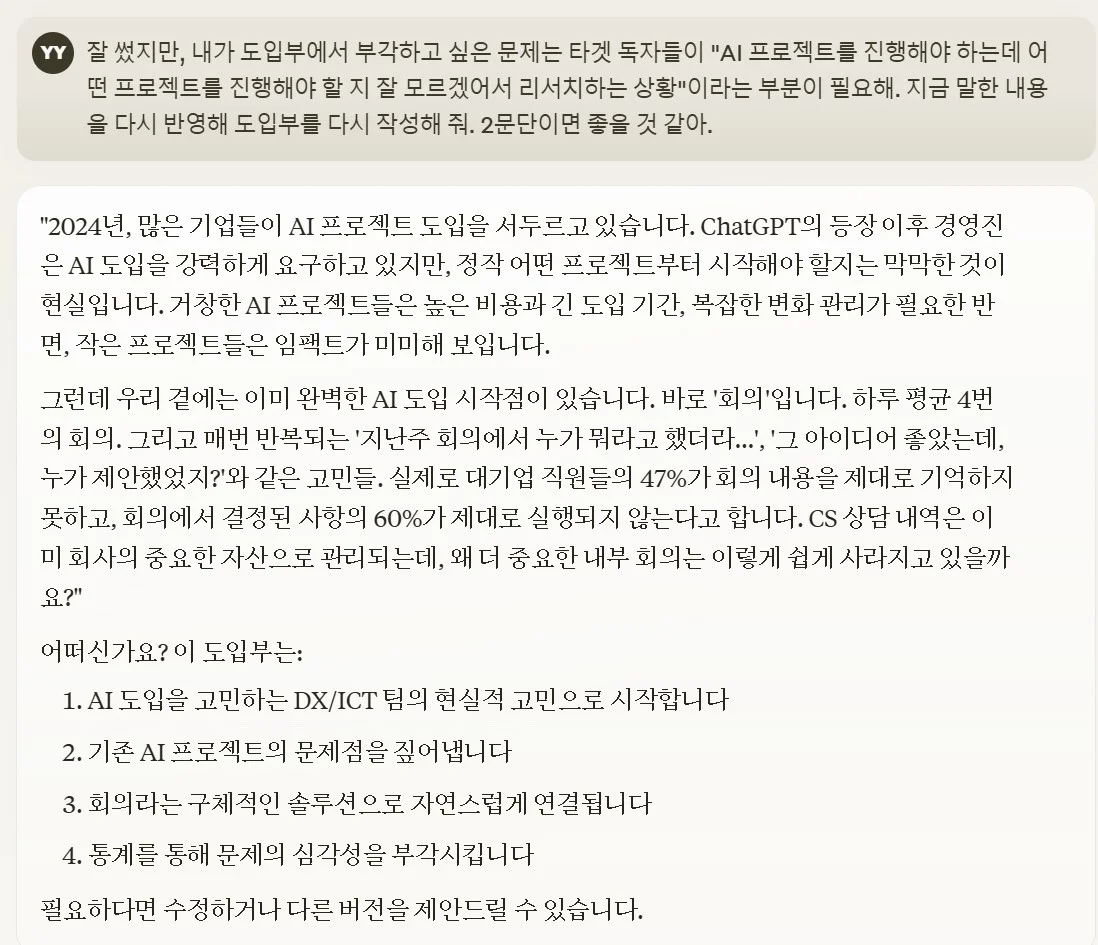 YY

잘 썼지만, 내가 도입부에서 부각하고 싶은 문제는 타겟 독자들이 "AI 프로젝트를 진행해야 하는데 어떤 프로젝트를 진행해야 할 지 잘 모르겠어서 리서치하는 상황"이라는 부분이 필요해. 지금 말한 내용을 다시 반영해 도입부를 다시 작성해 줘. 2문단이면 좋을 것 같아.

"2024년, 많은 기업들이 AI 프로젝트 도입을 서두르고 있습니다. ChatGPT의 등장 이후 경영진은 AI 도입을 강력하게 요구하고 있지만, 정작 어떤 프로젝트부터 시작해야 할지는 막막한 것이 현실입니다. 거창한 AI 프로젝트들은 높은 비용과 긴 도입 기간, 복잡한 변화 관리가 필요한 반면, 작은 프로젝트들은 임팩트가 미미해 보입니다.

그런데 우리 곁에는 이미 완벽한 AI 도입 시작점이 있습니다. 바로 '회의'입니다. 하루 평균 4번의 회의. 그리고 매번 반복되는 '지난주 회의에서 누가 뭐라고 했더라...', '그 아이디어 좋았는데, 누가 제안했었지?'와 같은 고민들. 실제로 대기업 직원들의 47%가 회의 내용을 제대로 기억하지 못하고, 회의에서 결정된 사항의 60%가 제대로 실행되지 않는다고 합니다. CS 상담 내역은 이미 회사의 중요한 자산으로 관리되는데, 왜 더 중요한 내부 회의는 이렇게 쉽게 사라지고 있을까요?"

어떠신가요? 이 도입부는:

1. AI 도입을 고민하는 DX/ICT 팀의 현실적 고민으로 시작합니다
2. 기존 AI 프로젝트의 문제점을 짚어냅니다
3. 회의라는 구체적인 솔루션으로 자연스럽게 연결됩니다
4. 통계를 통해 문제의 심각성을 부각시킵니다

필요하다면 수정하거나 다른 버전을 제안드릴 수 있습니다.